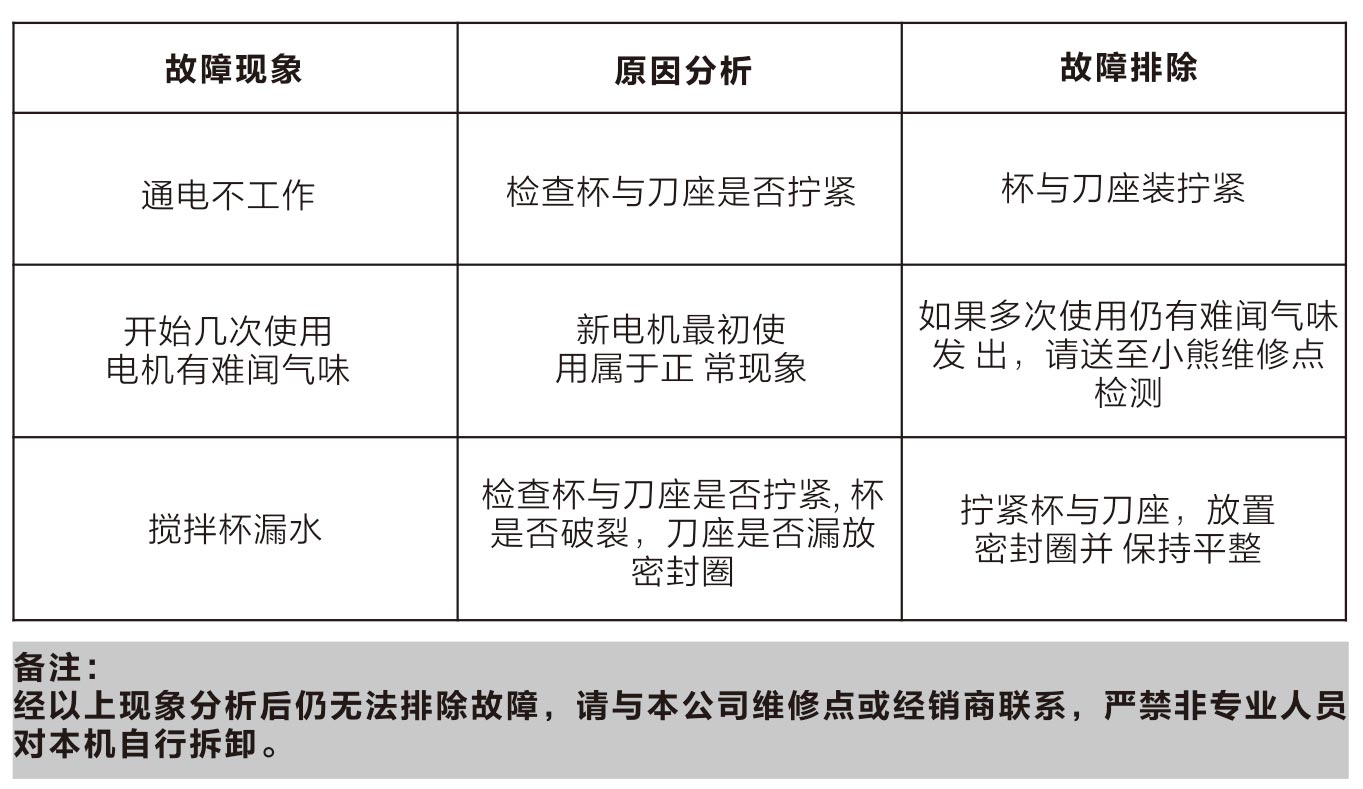 | 故障现象 | 原因分析 | 故障排除 |
|---|---|---|
| 通电不工作 | 检查杯与刀座是否拧紧 | 杯与刀座装拧紧 |
| 开始几次使用电机有难闻气味 | 新电机最初使用属于正 常现象 | 如果多次使用仍有难闻气味发 出，请送至小熊维修点检测 |
| 搅拌杯漏水 | 检查杯与刀座是否拧紧, 杯是否破裂，刀座是否漏放密封圈 | 拧紧杯与刀座，放置密封圈并 保持平整 |

备注：
经以上现象分析后仍无法排除故障，请与本公司维修点或经销商联系，严禁非专业人员对本机自行拆卸。